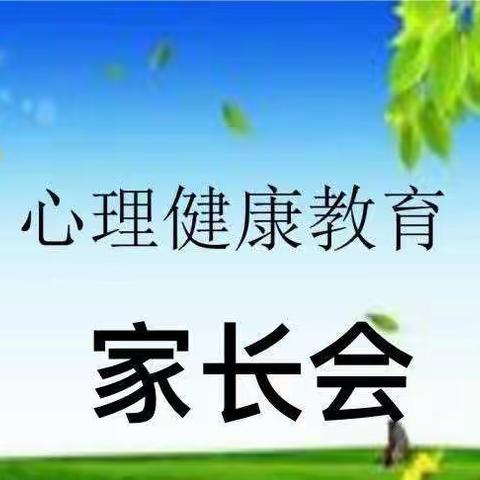 心理健康教育

家长会